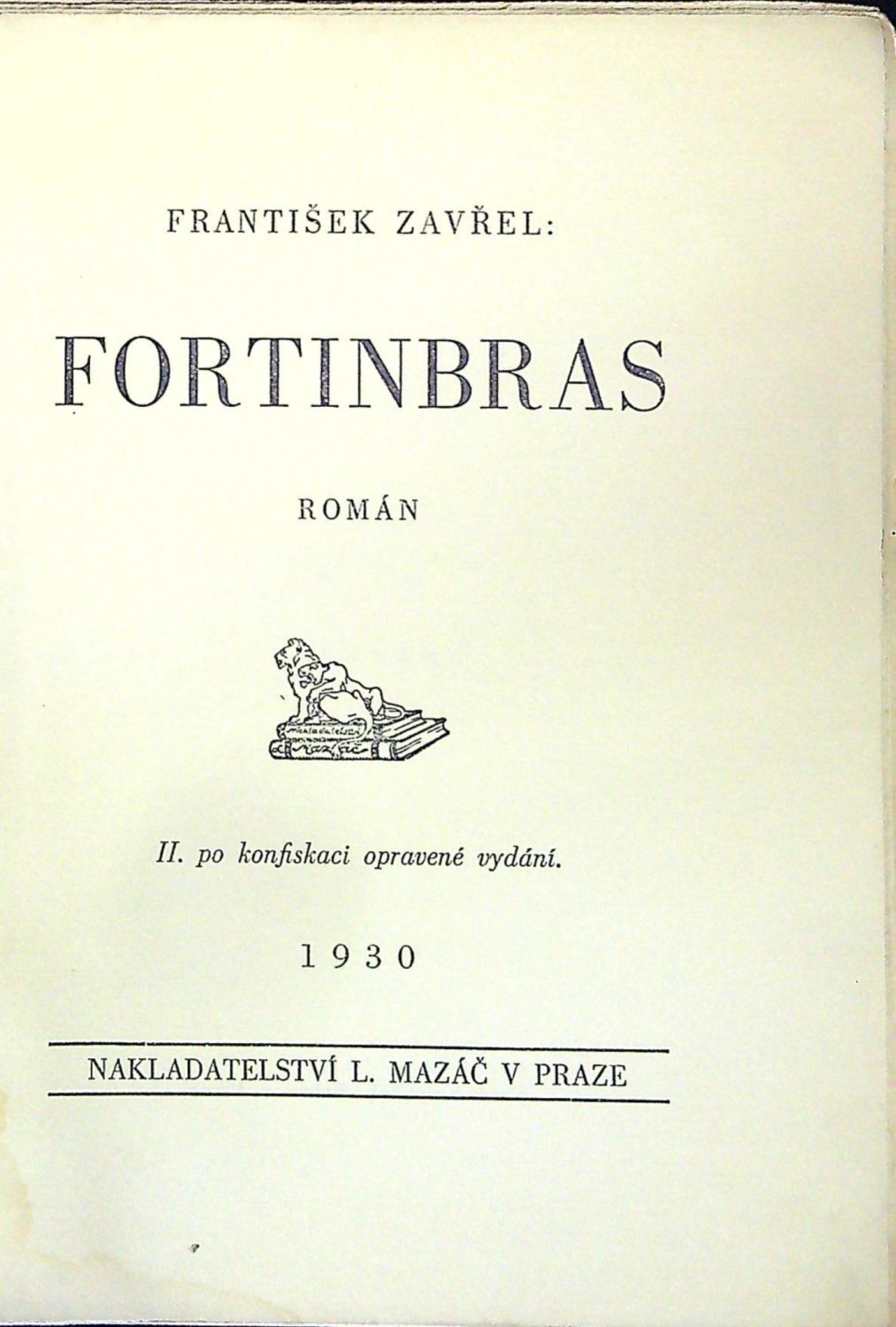 FRANTIŠEK ZAVŘEL:

FORTINBRAS

ROMÁN

II. po konfiskaci opravené vydání.

1930

NAKLADATELSTVÍ L. MAZÁČ V PRAZE